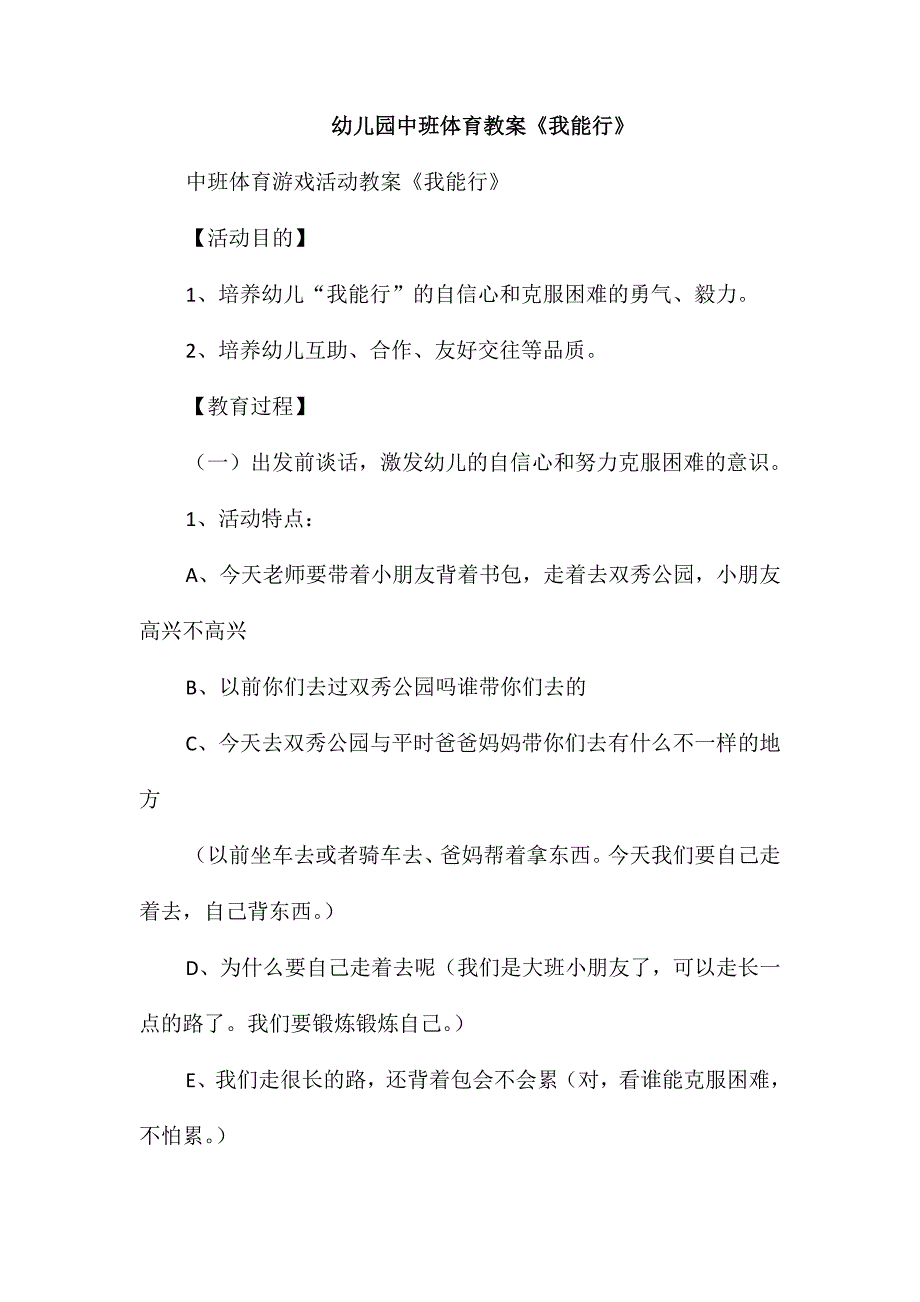 幼儿园中班体育教案《我能行》

中班体育游戏活动教案《我能行》

【活动目的】

1、培养幼儿“我能行”的自信心和克服困难的勇气、毅力。

2、培养幼儿互助、合作、友好交往等品质。

【教育过程】

（一）出发前谈话，激发幼儿的自信心和努力克服困难的意识。

1、活动特点：

A、今天老师要带着小朋友背着书包，走着去双秀公园，小朋友高兴不高兴

B、以前你们去过双秀公园吗谁带你们去的

C、今天去双秀公园与平时爸爸妈妈带你们去有什么不一样的地方

（以前坐车去或者骑车去、爸妈帮着拿东西。今天我们要自己走着去，自己背东西。）

D、为什么要自己走着去呢（我们是大班小朋友了，可以走长一点的路了。我们要锻炼锻炼自己。）

E、我们走很长的路，还背着包会不会累（对，看谁能克服困难，不怕累。）